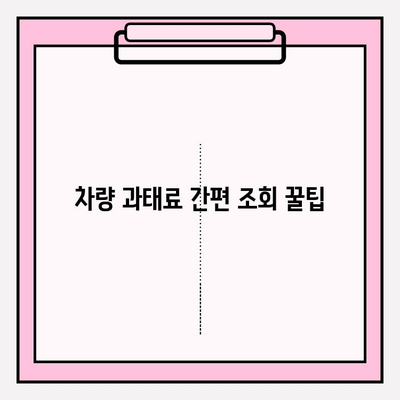 차량 과태료 간편 조회 꿀팁